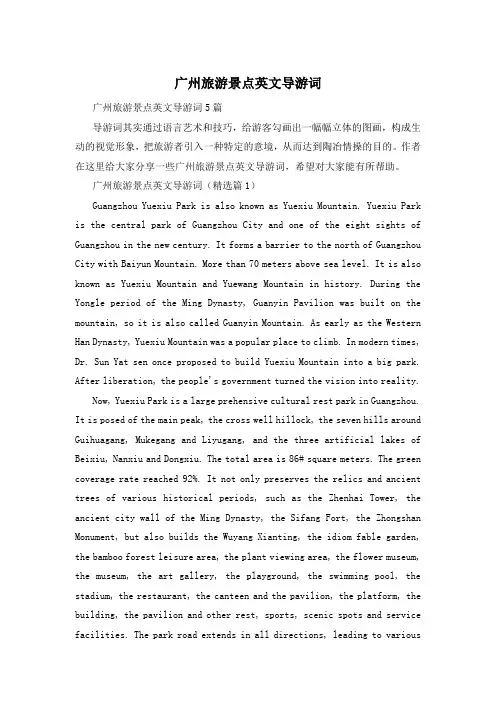 广州旅游景点英文导游词

广州旅游景点英文导游词5篇

导游词其实通过语言艺术和技巧，给游客勾画出一幅幅立体的图画，构成生动的视觉形象，把旅游者引入一种特定的意境，从而达到陶冶情操的目的。作者在这里给大家分享一些广州旅游景点英文导游词，希望对大家能有所帮助。

广州旅游景点英文导游词（精选篇1）

Guangzhou Yuexiu Park is also known as Yuexiu Mountain. Yuexiu Park is the central park of Guangzhou City and one of the eight sights of Guangzhou in the new century. It forms a barrier to the north of Guangzhou City with Baiyun Mountain. More than 70 meters above sea level. It is also known as Yuexiu Mountain and Yuewang Mountain in history. During the Yongle period of the Ming Dynasty, Guanyin Pavilion was built on the mountain, so it is also called Guanyin Mountain. As early as the Western Han Dynasty, Yuexiu Mountain was a popular place to climb. In modern times, Dr. Sun Yat sen once proposed to build Yuexiu Mountain into a big park. After liberation, the people's government turned the vision into reality.

Now, Yuexiu Park is a large prehensive cultural rest park in Guangzhou. It is posed of the main peak, the cross well hillock, the seven hills around Guihuagang, Mukegang and Liyugang, and the three artificial lakes of Beixiu, Nanxiu and Dongxiu. The total area is 86# square meters. The green coverage rate reached 92%. It not only preserves the relics and ancient trees of various historical periods, such as the Zhenhai Tower, the ancient city wall of the Ming Dynasty, the Sifang Fort, the Zhongshan Monument, but also builds the Wuyang Xianting, the idiom fable garden, the bamboo forest leisure area, the plant viewing area, the flower museum, the museum, the art gallery, the playground, the swimming pool, the stadium, the restaurant, the canteen and the pavilion, the platform, the building, the pavilion and other rest, sports, scenic spots and service facilities. The park road extends in all directions, leading to various